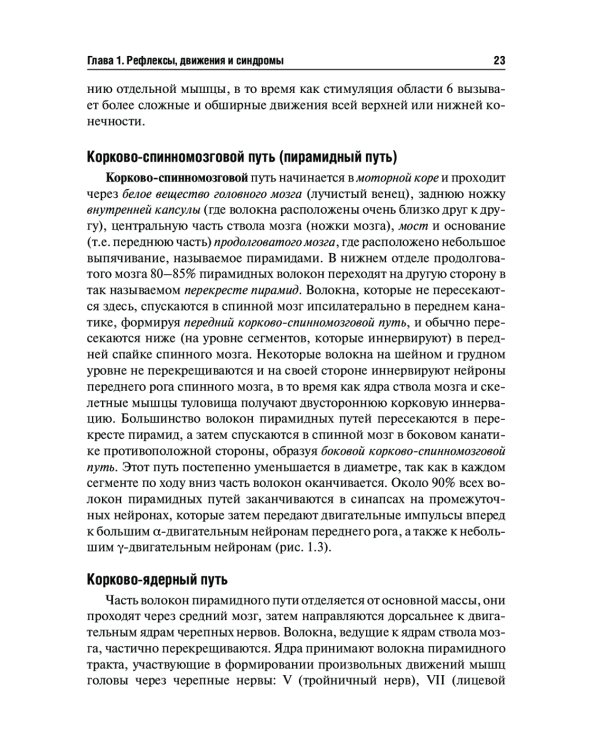 Глава 1. Рефлексы, движения и синдромы 23

нию отдельной мышцы, в то время как стимуляция области 6 вызывает более сложные и обширные движения всей верхней или нижней конечности.

Корково-спинномозговой путь (пирамидный путь)

Корково-спинномозговой путь начинается в моторной коре и проходит через белое вещество головного мозга (лучистый венец), заднюю ножку внутренней капсулы (где волокна расположены очень близко друг к другу), центральную часть ствола мозга (ножки мозга), мост и основание (т.е. переднюю часть) продолговатого мозга, где расположено небольшое выпячивание, называемое пирамидами. В нижнем отделе продолговатого мозга 80–85% пирамидных волокон переходят на другую сторону в так называемом перекресте пирамид. Волокна, которые не пересекаются здесь, спускаются в спинной мозг ипсилатерально в переднем канатике, формируя передний корково-спинномозговой путь, и обычно пересекаются ниже (на уровне сегментов, которые иннервируют) в передней спайке спинного мозга. Некоторые волокна на шейном и грудном уровне не перекрещиваются и на своей стороне иннервируют нейроны переднего рога спинного мозга, в то время как ядра ствола мозга и скелетные мышцы туловища получают двустороннюю корковую иннервацию. Большинство волокон пирамидных путей пересекаются в перекресте пирамид, а затем спускаются в спинной мозг в боковом канатике противоположной стороны, образуя боковой корково-спинномозговой путь. Этот путь постепенно уменьшается в диаметре, так как в каждом сегменте по ходу вниз часть волокон оканчивается. Около 90% всех волокон пирамидных путей заканчиваются в синапсах на промежуточных нейронах, которые затем передают двигательные импульсы вперед к большим $\alpha$-двигательным нейронам переднего рога, а также к небольшим $\gamma$-двигательным нейронам (рис. 1.3).

Корково-ядерный путь

Часть волокон пирамидного пути отделяется от основной массы, они проходят через средний мозг, затем направляются дорсальнее к двигательным ядрам черепных нервов. Волокна, ведущие к ядрам ствола мозга, частично перекрещиваются. Ядра принимают волокна пирамидного тракта, участвующие в формировании произвольных движений мышц головы через черепные нервы: V (тройничный нерв), VII (лицевой